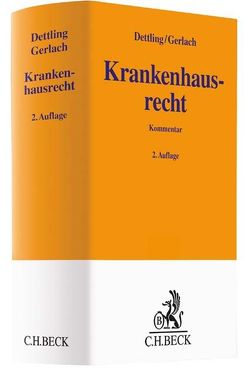 Dettling
Gerlach

Krankenhausrecht

2. Auflage

C.H.BECK

Dettling/Gerlach

Krankenhausrecht

Kommentar

2. Auflage

B

C.H.BECK